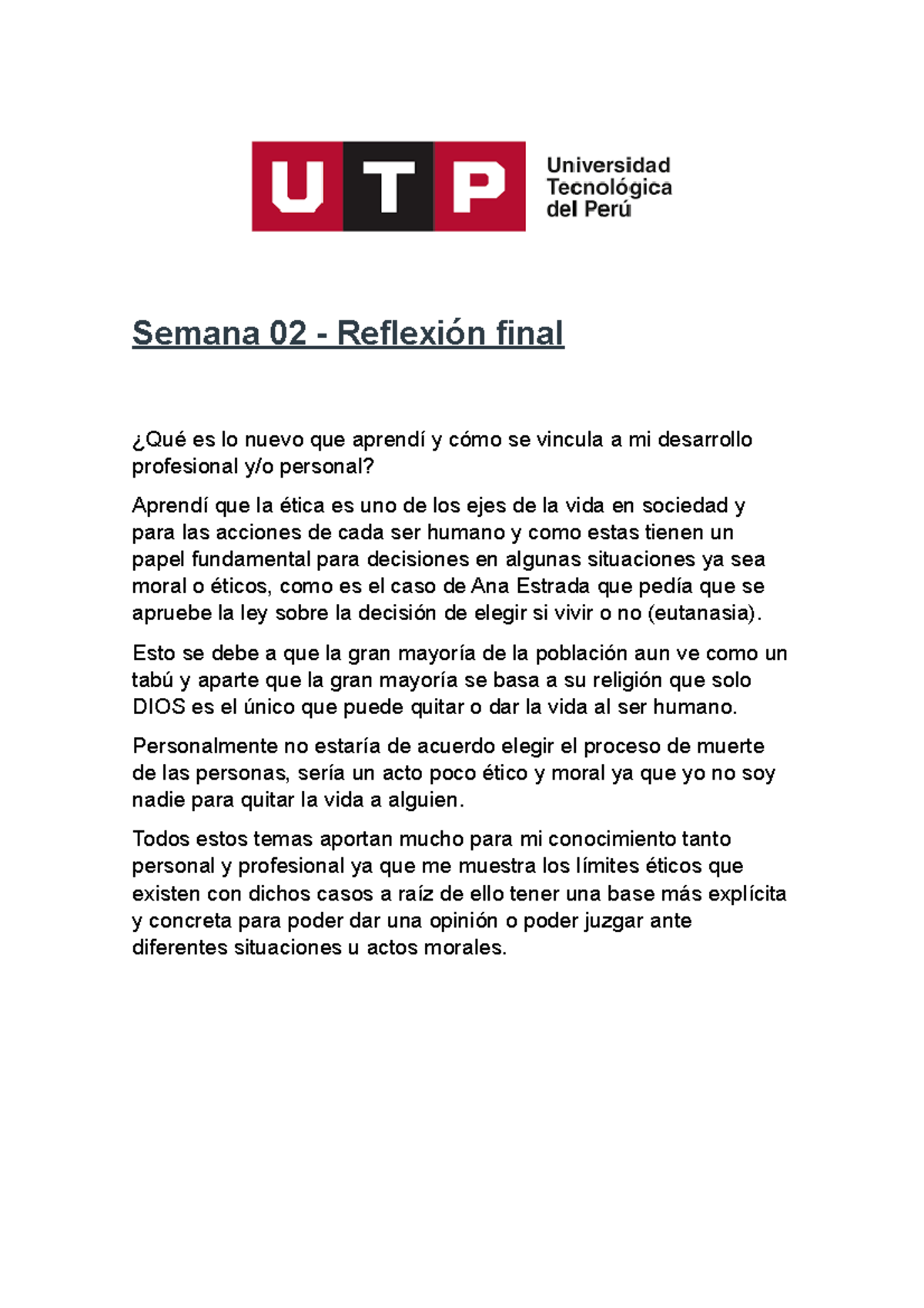 UTP Universidad Tecnológica del Perú

Semana 02 - Reflexión final

¿Qué es lo nuevo que aprendí y cómo se vincula a mi desarrollo profesional y/o personal?

Aprendí que la ética es uno de los ejes de la vida en sociedad y para las acciones de cada ser humano y como estas tienen un papel fundamental para decisiones en algunas situaciones ya sea moral o éticos, como es el caso de Ana Estrada que pedía que se apruebe la ley sobre la decisión de elegir si vivir o no (eutanasia).

Esto se debe a que la gran mayoría de la población aun ve como un tabú y aparte que la gran mayoría se basa a su religión que solo DIOS es el único que puede quitar o dar la vida al ser humano.

Personalmente no estaría de acuerdo elegir el proceso de muerte de las personas, sería un acto poco ético y moral ya que yo no soy nadie para quitar la vida a alguien.

Todos estos temas aportan mucho para mi conocimiento tanto personal y profesional ya que me muestra los límites éticos que existen con dichos casos a raíz de ello tener una base más explícita y concreta para poder dar una opinión o poder juzgar ante diferentes situaciones u actos morales.